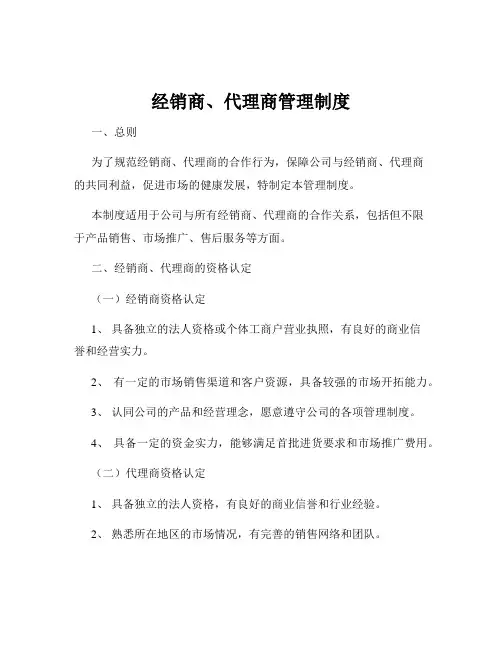 经销商、代理商管理制度

一、总则

为了规范经销商、代理商的合作行为，保障公司与经销商、代理商的共同利益，促进市场的健康发展，特制定本管理制度。

本制度适用于公司与所有经销商、代理商的合作关系，包括但不限于产品销售、市场推广、售后服务等方面。

二、经销商、代理商的资格认定

（一）经销商资格认定

1、 具备独立的法人资格或个体工商户营业执照，有良好的商业信誉和经营实力。

2、 有一定的市场销售渠道和客户资源，具备较强的市场开拓能力。

3、 认同公司的产品和经营理念，愿意遵守公司的各项管理制度。

4、 具备一定的资金实力，能够满足首批进货要求和市场推广费用。

（二）代理商资格认定

1、 具备独立的法人资格，有良好的商业信誉和行业经验。

2、 熟悉所在地区的市场情况，有完善的销售网络和团队。